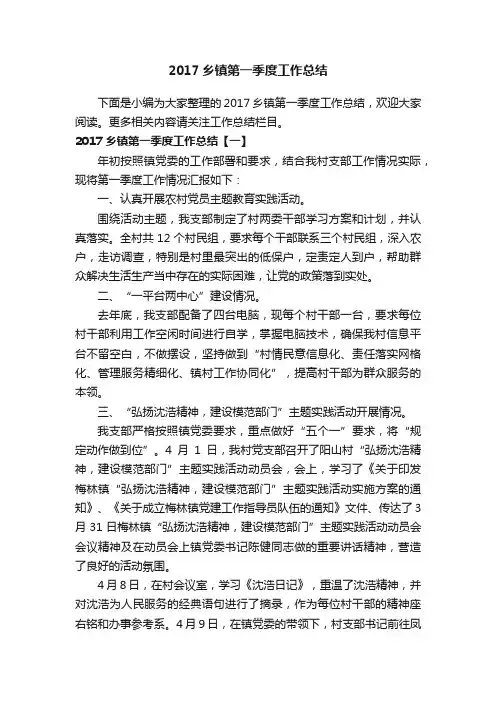 2017 乡镇第一季度工作总结

下面是小编为大家整理的 2017 乡镇第一季度工作总结，欢迎大家阅读。更多相关内容请关注工作总结栏目。

2017 乡镇第一季度工作总结【一】

年初按照镇党委的工作部署和要求，结合我村支部工作情况实际，现将第一季度工作情况汇报如下：

一、认真开展农村党员主题教育实践活动。

围绕活动主题，我支部制定了村两委干部学习方案和计划，并认真落实。全村共 12 个村民组，要求每个干部联系三个村民组，深入农户，走访调查，特别是村里最突出的低保户，定责定人到户，帮助群众解决生活生产当中存在的实际困难，让党的政策落到实处。

二、“一平台两中心”建设情况。

去年底，我支部配备了四台电脑，现每个村干部一台，要求每位村干部利用工作空闲时间进行自学，掌握电脑技术，确保我村信息平台不留空白，不做摆设，坚持做到“村情民意信息化、责任落实网格化、管理服务精细化、镇村工作协同化”，提高村干部为群众服务的本领。

三、“弘扬沈浩精神，建设模范部门”主题实践活动开展情况。

我支部严格按照镇党委要求，重点做好“五个一”要求，将“规定动作做到位”。4 月 1 日，我村党支部召开了阳山村“弘扬沈浩精神，建设模范部门”主题实践活动动员会，会上，学习了《关于印发梅林镇“弘扬沈浩精神，建设模范部门”主题实践活动实施方案的通知》、《关于成立梅林镇党建工作指导员队伍的通知》文件、传达了 3 月 31 日梅林镇“弘扬沈浩精神，建设模范部门”主题实践活动动员会会议精神及在动员会上镇党委书记陈健同志做的重要讲话精神，营造了良好的活动氛围。

4 月 8 日，在村会议室，学习《沈浩日记》，重温了沈浩精神，并对沈浩为人民服务的经典语句进行了摘录，作为每位村干部的精神座右铭和办事参考系。4 月 9 日，在镇党委的带领下，村支部书记前往凤